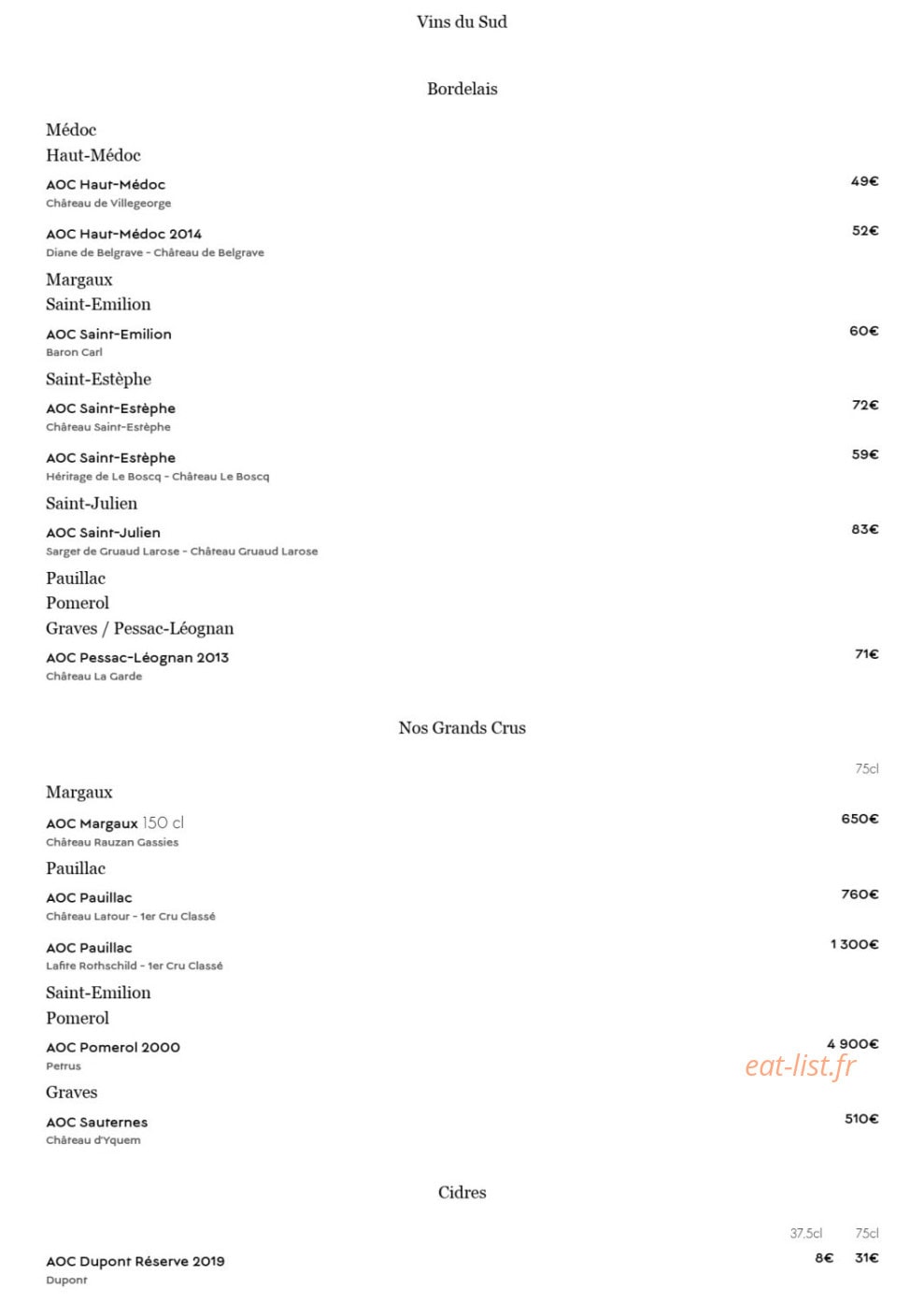 Vins du Sud

Bordelais

Médoc

Haut-Médoc

AOC Haut-Médoc 49€
Château de Villegeorge

AOC Haut-Médoc 2014 52€
Diane de Belgrave - Château de Belgrave

Margaux

Saint-Emilion

AOC Saint-Emilion 60€
Baron Carl

Saint-Estèphe

AOC Saint-Estèphe 72€
Château Saint-Estèphe

AOC Saint-Estèphe 59€
Héritage de Le Boscq - Château Le Boscq

Saint-Julien

AOC Saint-Julien 83€
Sarget de Gruaud Larose - Château Gruaud Larose

Pauillac

Pomerol

Graves / Pessac-Léognan

AOC Pessac-Léognan 2013 71€
Château La Garde

Nos Grands Crus

75cl

Margaux

AOC Margaux 150 cl 650€
Château Rauzan Gassies

Pauillac

AOC Pauillac 760€
Château Latour - 1er Cru Classé

AOC Pauillac 1 300€
Lafite Rothschild - 1er Cru Classé

Saint-Emilion

Pomerol

AOC Pomerol 2000 4 900€
Petrus

eat-list.fr

Graves

AOC Sauternes 510€
Château d'Yquem

Cidres

37,5cl 75cl

AOC Dupont Réserve 2019 8€ 31€
Dupont